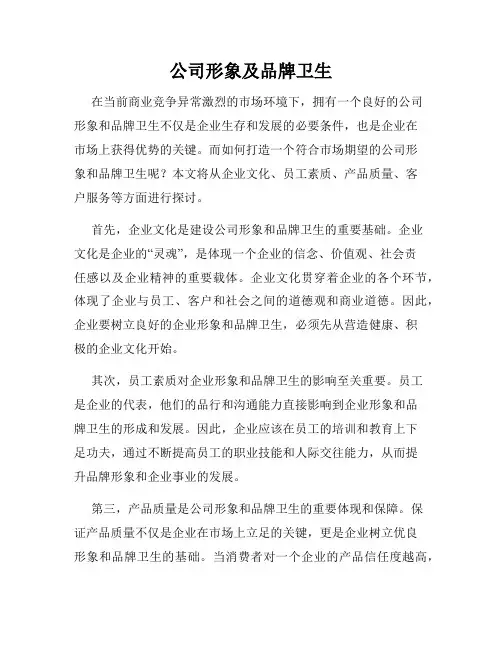 公司形象及品牌卫生

在当前商业竞争异常激烈的市场环境下，拥有一个良好的公司形象和品牌卫生不仅是企业生存和发展的必要条件，也是企业在市场上获得优势的关键。而如何打造一个符合市场期望的公司形象和品牌卫生呢？本文将从企业文化、员工素质、产品质量、客户服务等方面进行探讨。

首先，企业文化是建设公司形象和品牌卫生的重要基础。企业文化是企业的“灵魂”，是体现一个企业的信念、价值观、社会责任感以及企业精神的重要载体。企业文化贯穿着企业的各个环节，体现了企业与员工、客户和社会之间的道德观和商业道德。因此，企业要树立良好的企业形象和品牌卫生，必须先从营造健康、积极的企业文化开始。

其次，员工素质对企业形象和品牌卫生的影响至关重要。员工是企业的代表，他们的品行和沟通能力直接影响到企业形象和品牌卫生的形成和发展。因此，企业应该在员工的培训和教育上下足功夫，通过不断提高员工的职业技能和人际交往能力，从而提升品牌形象和企业事业的发展。

第三，产品质量是公司形象和品牌卫生的重要体现和保障。保证产品质量不仅是企业在市场上立足的关键，更是企业树立优良形象和品牌卫生的基础。当消费者对一个企业的产品信任度越高，